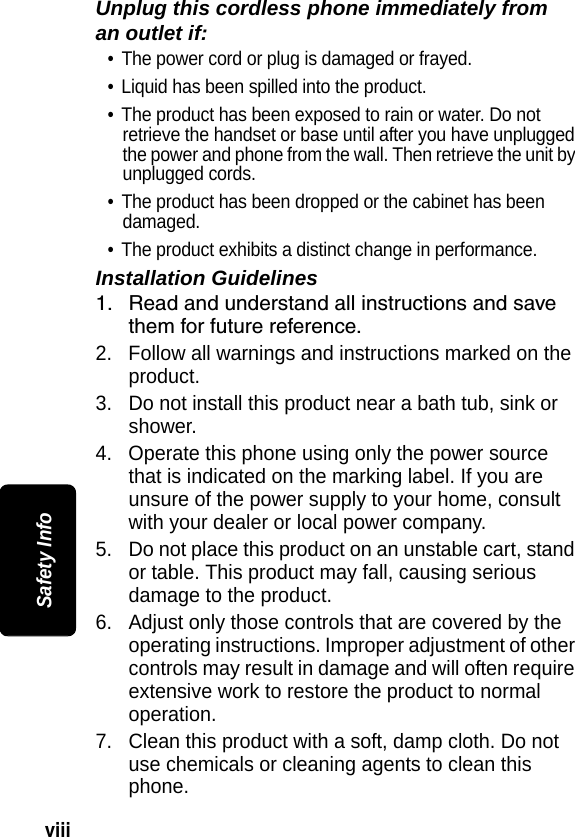 Unplug this cordless phone immediately from an outlet if:

• The power cord or plug is damaged or frayed.

• Liquid has been spilled into the product.

• The product has been exposed to rain or water. Do not retrieve the handset or base until after you have unplugged the power and phone from the wall. Then retrieve the unit by unplugged cords.

• The product has been dropped or the cabinet has been damaged.

• The product exhibits a distinct change in performance.

Installation Guidelines

1. Read and understand all instructions and save them for future reference.

2. Follow all warnings and instructions marked on the product.

3. Do not install this product near a bath tub, sink or shower.

4. Operate this phone using only the power source that is indicated on the marking label. If you are unsure of the power supply to your home, consult with your dealer or local power company.

5. Do not place this product on an unstable cart, stand or table. This product may fall, causing serious damage to the product.

6. Adjust only those controls that are covered by the operating instructions. Improper adjustment of other controls may result in damage and will often require extensive work to restore the product to normal operation.

7. Clean this product with a soft, damp cloth. Do not use chemicals or cleaning agents to clean this phone.

Safety Info

viii